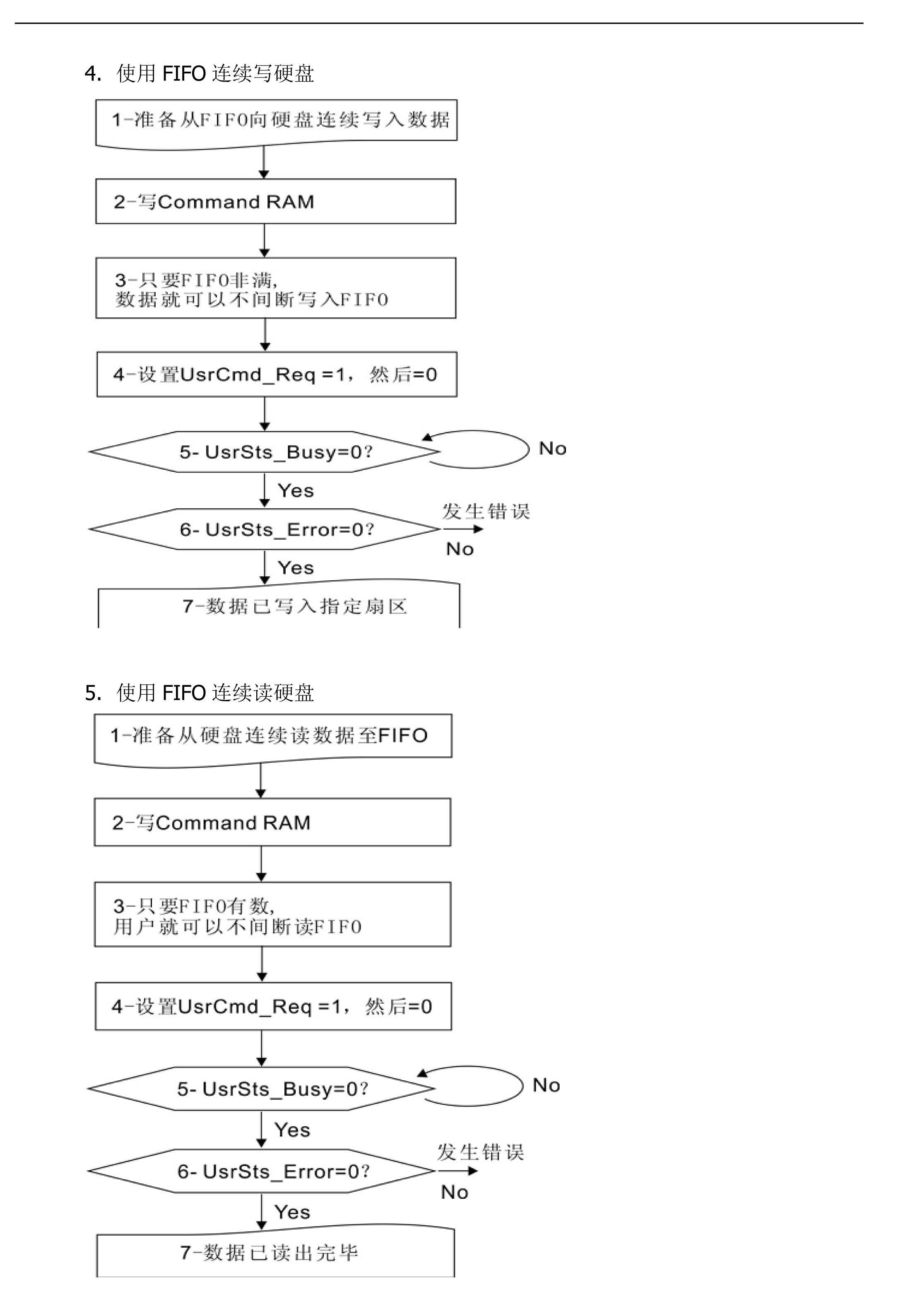 4. 使用 FIFO 连续写硬盘

1-准备从FIFO向硬盘连续写入数据

2-写Command RAM

3-只要FIFO非满，
数据就可以不间断写入FIFO

4-设置UsrCmd_Req =1， 然后=0

5- UsrSts_Busy=0?

No

Yes

6- UsrSts_Error=0?

发生错误

No

Yes

7-数据已写入指定扇区

5. 使用 FIFO 连续读硬盘

1-准备从硬盘连续读数据至FIFO

2-写Command RAM

3-只要FIFO有数，
用户就可以不间断读FIFO

4-设置UsrCmd_Req =1， 然后=0

5- UsrSts_Busy=0?

No

Yes

6- UsrSts_Error=0?

发生错误

No

Yes

7-数据已读出完毕